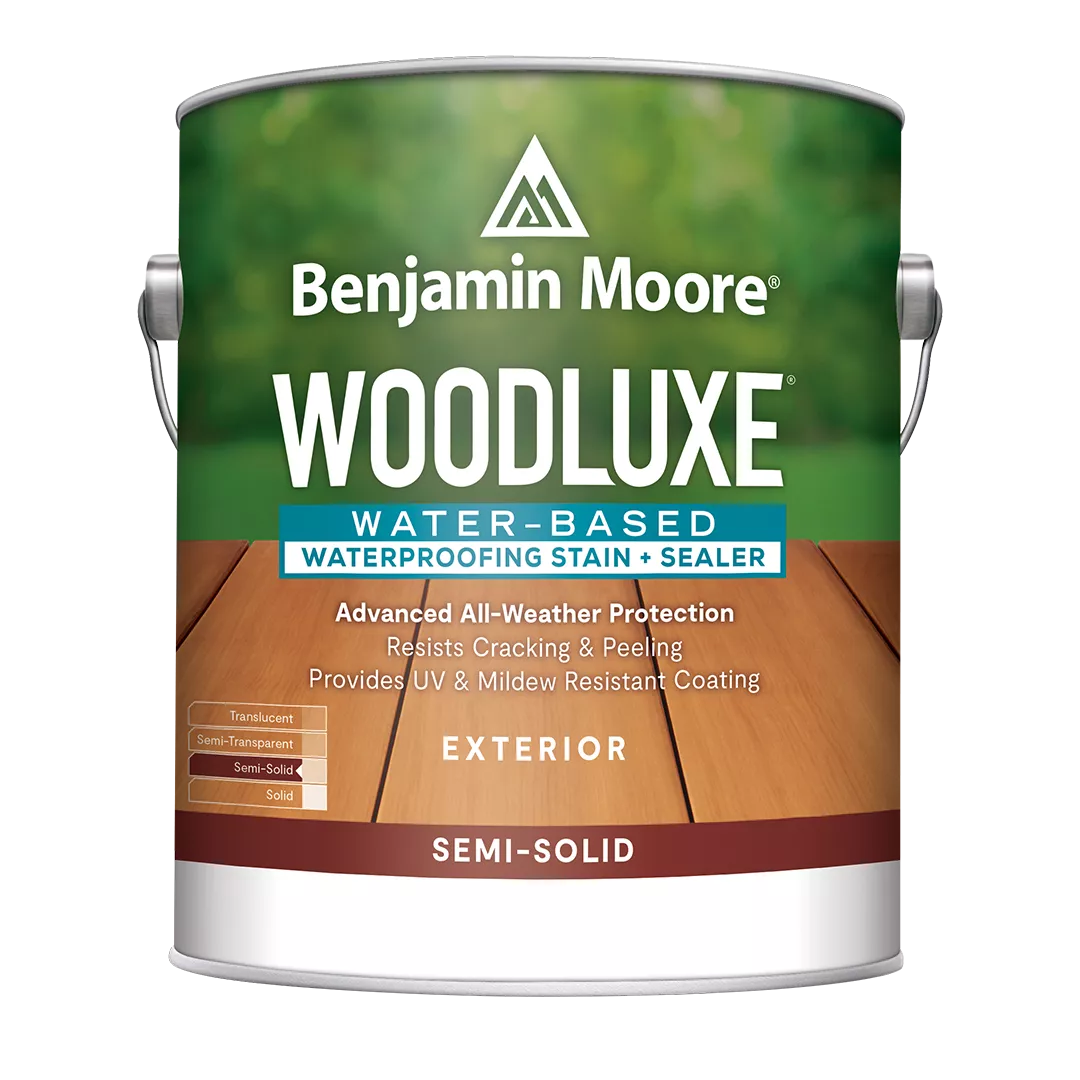 Benjamin Moore®

WOODLUXE®

WATER-BASED
WATERPROOFING STAIN + SEALER

Advanced All-Weather Protection
Resists Cracking & Peeling
Provides UV & Mildew Resistant Coating

Translucent
Semi-Transparent
Semi-Solid
Solid

EXTERIOR

SEMI-SOLID